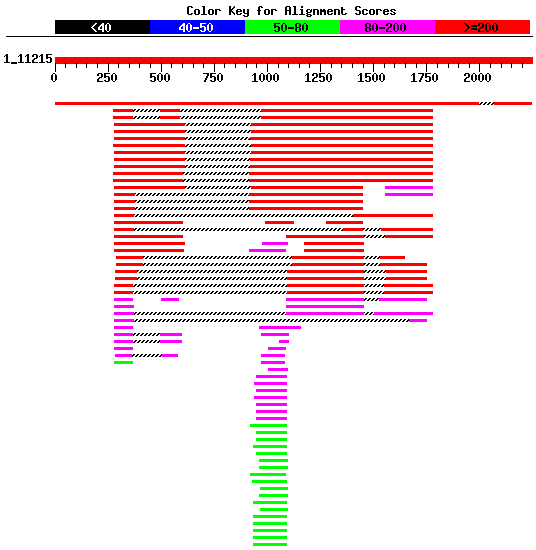 Color Key for Alignment Scores

<40 40-50 50-80 80-200 >=200

1_11215

0 250 500 750 1000 1250 1500 1750 2000